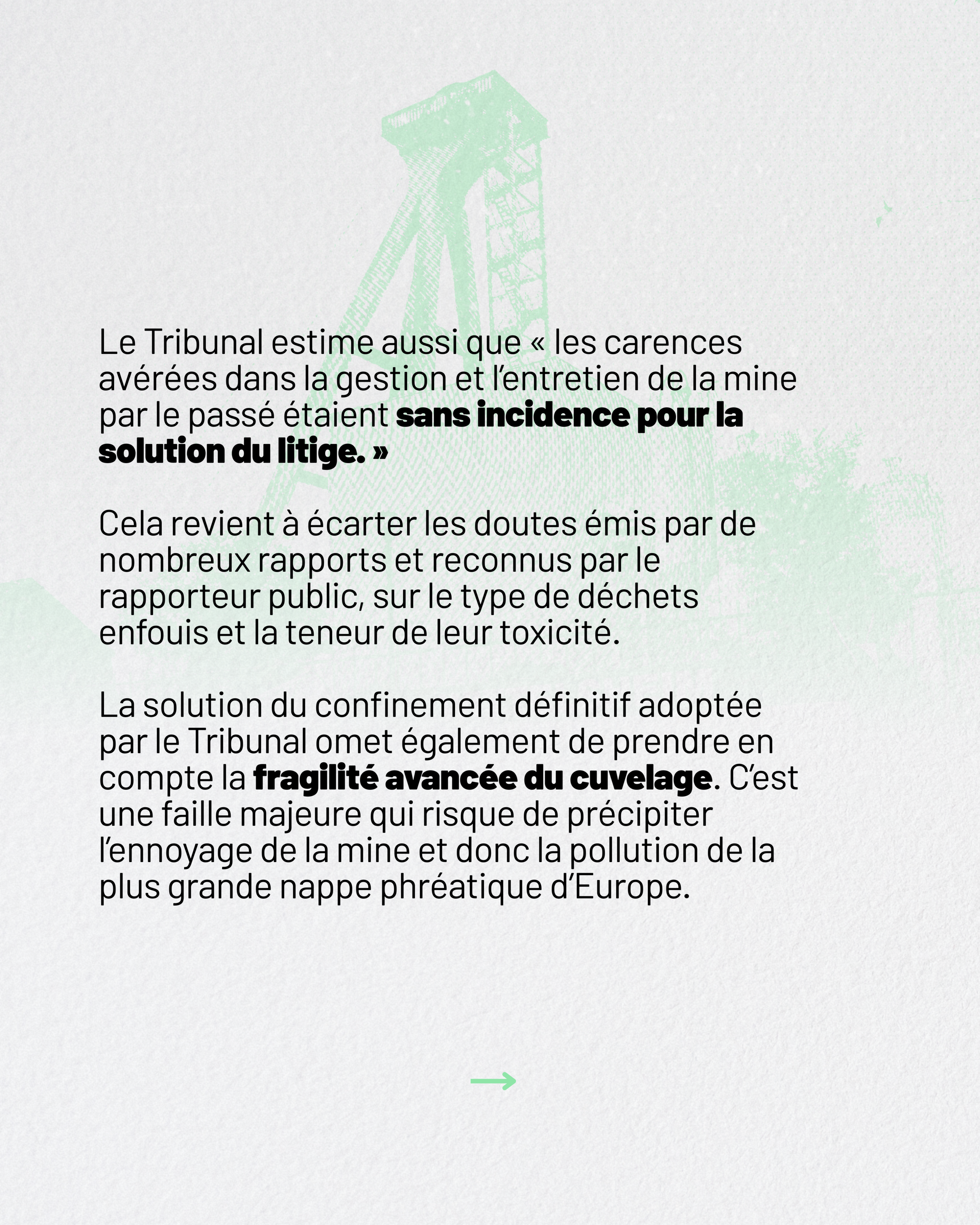 Le Tribunal estime aussi que « les carences avérées dans la gestion et l'entretien de la mine par le passé étaient sans incidence pour la solution du litige. »

Cela revient à écarter les doutes émis par de nombreux rapports et reconnus par le rapporteur public, sur le type de déchets enfouis et la teneur de leur toxicité.

La solution du confinement définitif adoptée par le Tribunal omet également de prendre en compte la fragilité avancée du cuvelage. C'est une faille majeure qui risque de précipiter l'ennoyage de la mine et donc la pollution de la plus grande nappe phréatique d'Europe.

→